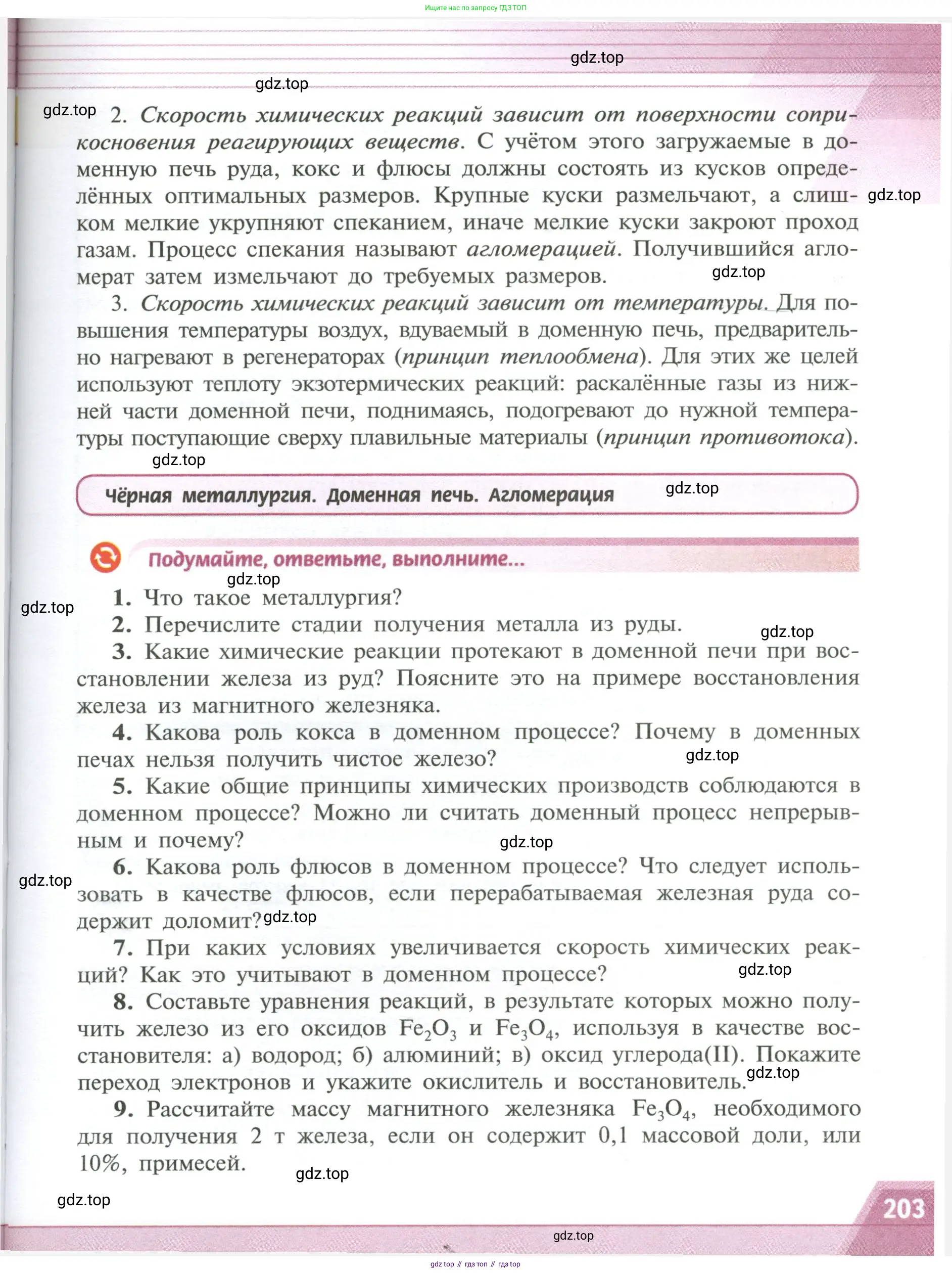 Ищите нас по запросу ГДЗ ТОП

gdz.top

gdz.top

gdz.top 2. Скорость химических реакций зависит от поверхности соприкосновения реагирующих веществ. С учётом этого загружаемые в доменную печь руда, кокс и флюсы должны состоять из кусков определённых оптимальных размеров. Крупные куски размельчают, а слишком мелкие укрупняют спеканием, иначе мелкие куски закроют проход газам. Процесс спекания называют агломерацией. Получившийся агломерат затем измельчают до требуемых размеров. gdz.top

gdz.top

3. Скорость химических реакций зависит от температуры. Для повышения температуры воздух, вдуваемый в доменную печь, предварительно нагревают в регенераторах (принцип теплообмена). Для этих же целей используют теплоту экзотермических реакций: раскалённые газы из нижней части доменной печи, поднимаясь, подогревают до нужной температуры поступающие сверху плавильные материалы (принцип противотока).

gdz.top

Чёрная металлургия. Доменная печь. Агломерация gdz.top

Подумайте, ответьте, выполните...

gdz.top

gdz.top

1. Что такое металлургия?

2. Перечислите стадии получения металла из руды. gdz.top

3. Какие химические реакции протекают в доменной печи при восстановлении железа из руд? Поясните это на примере восстановления железа из магнитного железняка.

4. Какова роль кокса в доменном процессе? Почему в доменных печах нельзя получить чистое железо? gdz.top

5. Какие общие принципы химических производств соблюдаются в доменном процессе? Можно ли считать доменный процесс непрерывным и почему? gdz.top

gdz.top

6. Какова роль флюсов в доменном процессе? Что следует использовать в качестве флюсов, если перерабатываемая железная руда содержит доломит? gdz.top

7. При каких условиях увеличивается скорость химических реакций? Как это учитывают в доменном процессе? gdz.top

8. Составьте уравнения реакций, в результате которых можно получить железо из его оксидов $Fe_2O_3$ и $Fe_3O_4$, используя в качестве восстановителя: а) водород; б) алюминий; в) оксид углерода(II). Покажите переход электронов и укажите окислитель и восстановитель. gdz.top

9. Рассчитайте массу магнитного железняка $Fe_3O_4$, необходимого для получения 2 т железа, если он содержит 0,1 массовой доли, или 10%, примесей.

gdz.top

gdz.top

203

gdz.top

gdz top // гдз топ // гдз top